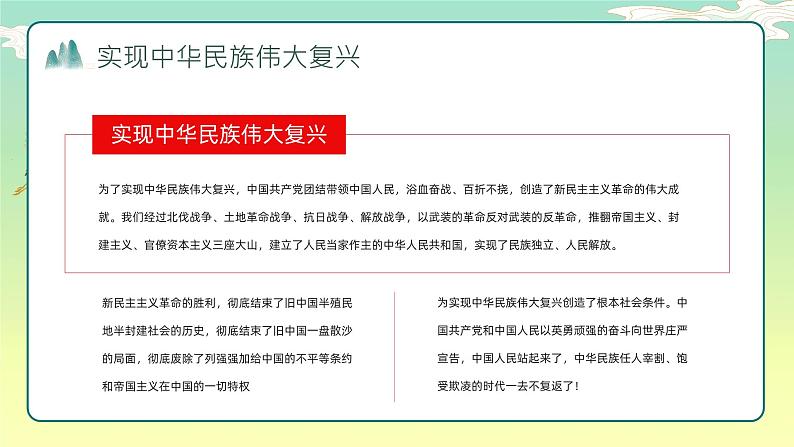 实现中华民族伟大复兴

实现中华民族伟大复兴

为了实现中华民族伟大复兴，中国共产党团结带领中国人民，浴血奋战、百折不挠，创造了新民主主义革命的伟大成就。我们经过北伐战争、土地革命战争、抗日战争、解放战争，以武装的革命反对武装的反革命，推翻帝国主义、封建主义、官僚资本主义三座大山，建立了人民当家作主的中华人民共和国，实现了民族独立、人民解放。

新民主主义革命的胜利，彻底结束了旧中国半殖民地半封建社会的历史，彻底结束了旧中国一盘散沙的局面，彻底废除了列强强加给中国的不平等条约和帝国主义在中国的一切特权

为实现中华民族伟大复兴创造了根本社会条件。中国共产党和中国人民以英勇顽强的奋斗向世界庄严宣告，中国人民站起来了，中华民族任人宰割、饱受欺凌的时代一去不复返了！